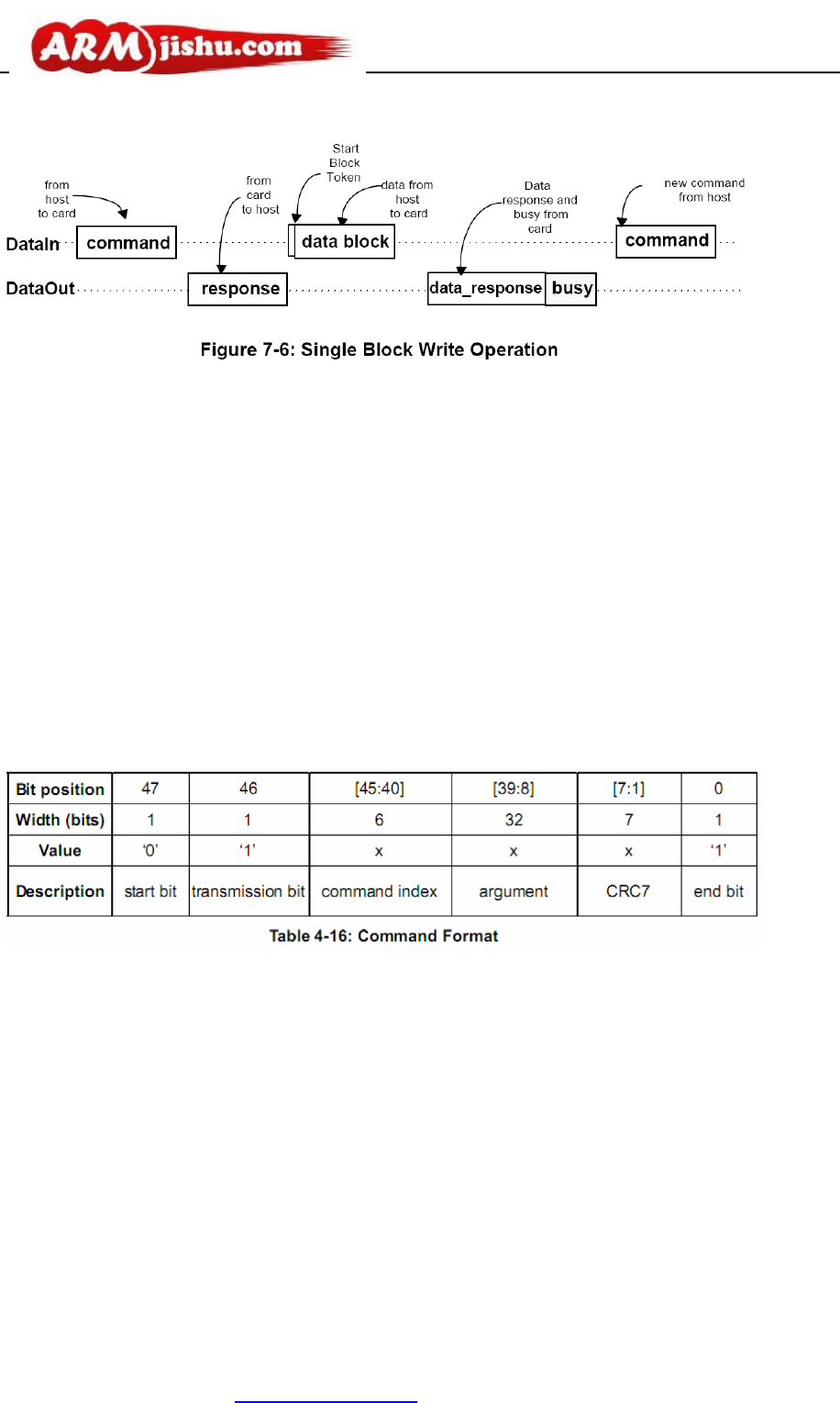 ARMjishu.com

from host to card

from card to host

Start Block Token

data from host to card

Data response and busy from card

new command from host

DataIn command data block command

DataOut response data_response busy

Figure 7-6: Single Block Write Operation

| Bit position | 47 | 46 | [45:40] | [39:8] | [7:1] | 0 |
|---|---|---|---|---|---|---|
| Width (bits) | 1 | 1 | 6 | 32 | 7 | 1 |
| Value | '0' | '1' | x | x | x | '1' |
| Description | start bit | transmission bit | command index | argument | CRC7 | end bit |

Table 4-16: Command Format